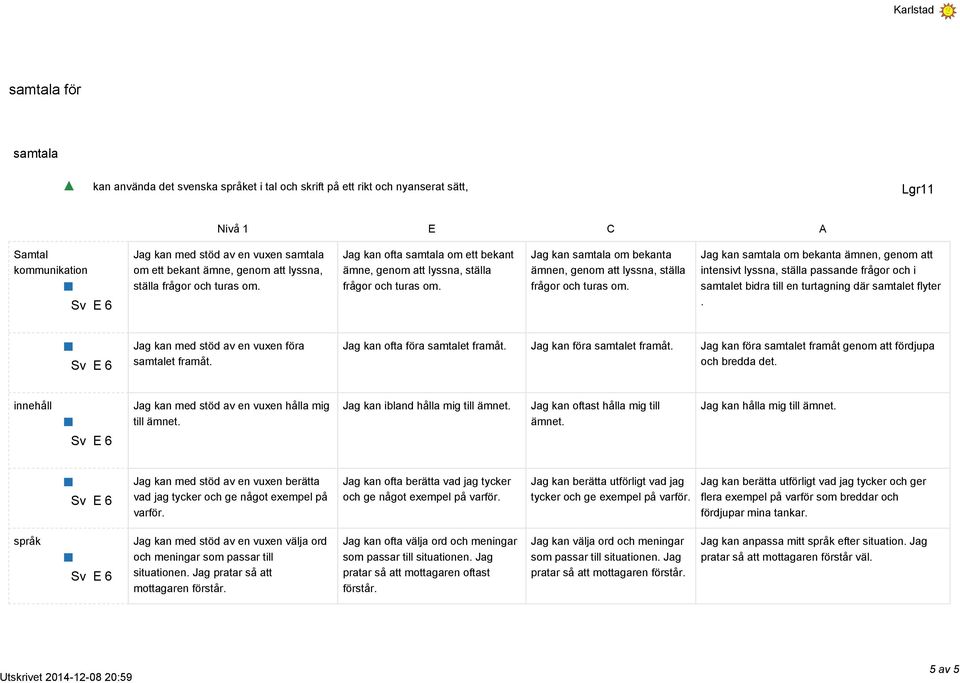 Karlstad

samtala för

samtala

kan använda det svenska språket i tal och skrift på ett rikt och nyanserat sätt,

Lgr11

| | Nivå 1 | E | C | A |
|---|---|---|---|---|
| Samtal kommunikation Sv E 6 | Jag kan med stöd av en vuxen samtala om ett bekant ämne, genom att lyssna, ställa frågor och turas om. | Jag kan ofta samtala om ett bekant ämne, genom att lyssna, ställa frågor och turas om. | Jag kan samtala om bekanta ämnen, genom att lyssna, ställa frågor och turas om. | Jag kan samtala om bekanta ämnen, genom att intensivt lyssna, ställa passande frågor och i samtalet bidra till en turtagning där samtalet flyter . |
| Sv E 6 | Jag kan med stöd av en vuxen föra samtalet framåt. | Jag kan ofta föra samtalet framåt. | Jag kan föra samtalet framåt. | Jag kan föra samtalet framåt genom att fördjupa och bredda det. |
| innehåll Sv E 6 | Jag kan med stöd av en vuxen hålla mig till ämnet. | Jag kan ibland hålla mig till ämnet. | Jag kan oftast hålla mig till ämnet. | Jag kan hålla mig till ämnet. |
| Sv E 6 | Jag kan med stöd av en vuxen berätta vad jag tycker och ge något exempel på varför. | Jag kan ofta berätta vad jag tycker och ge något exempel på varför. | Jag kan berätta utförligt vad jag tycker och ge exempel på varför. | Jag kan berätta utförligt vad jag tycker och ger flera exempel på varför som breddar och fördjupar mina tankar. |
| språk Sv E 6 | Jag kan med stöd av en vuxen välja ord och meningar som passar till situationen. Jag pratar så att mottagaren förstår. | Jag kan ofta välja ord och meningar som passar till situationen. Jag pratar så att mottagaren oftast förstår. | Jag kan välja ord och meningar som passar till situationen. Jag pratar så att mottagaren förstår. | Jag kan anpassa mitt språk efter situation. Jag pratar så att mottagaren förstår väl. |

Utskrivet 2014-12-08 20:59

5 av 5